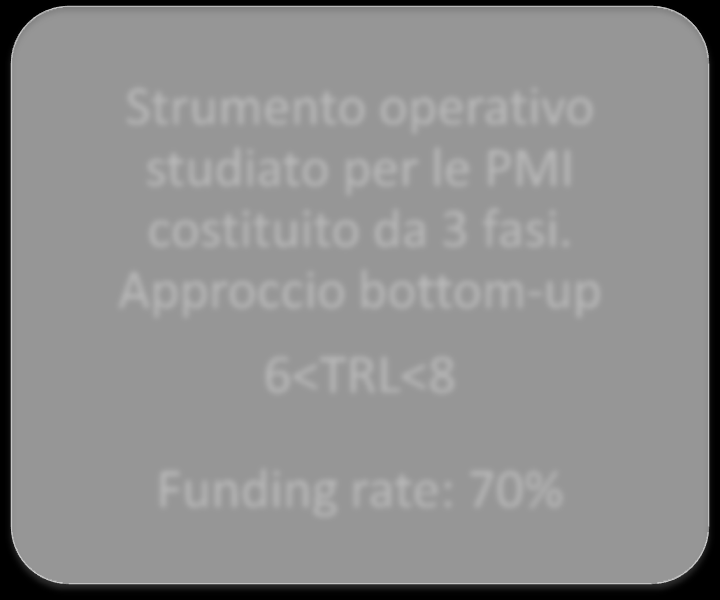 Strumento operativo studiato per le PMI costituito da 3 fasi. Approccio bottom-up

6<TRL<8

Funding rate: 70%